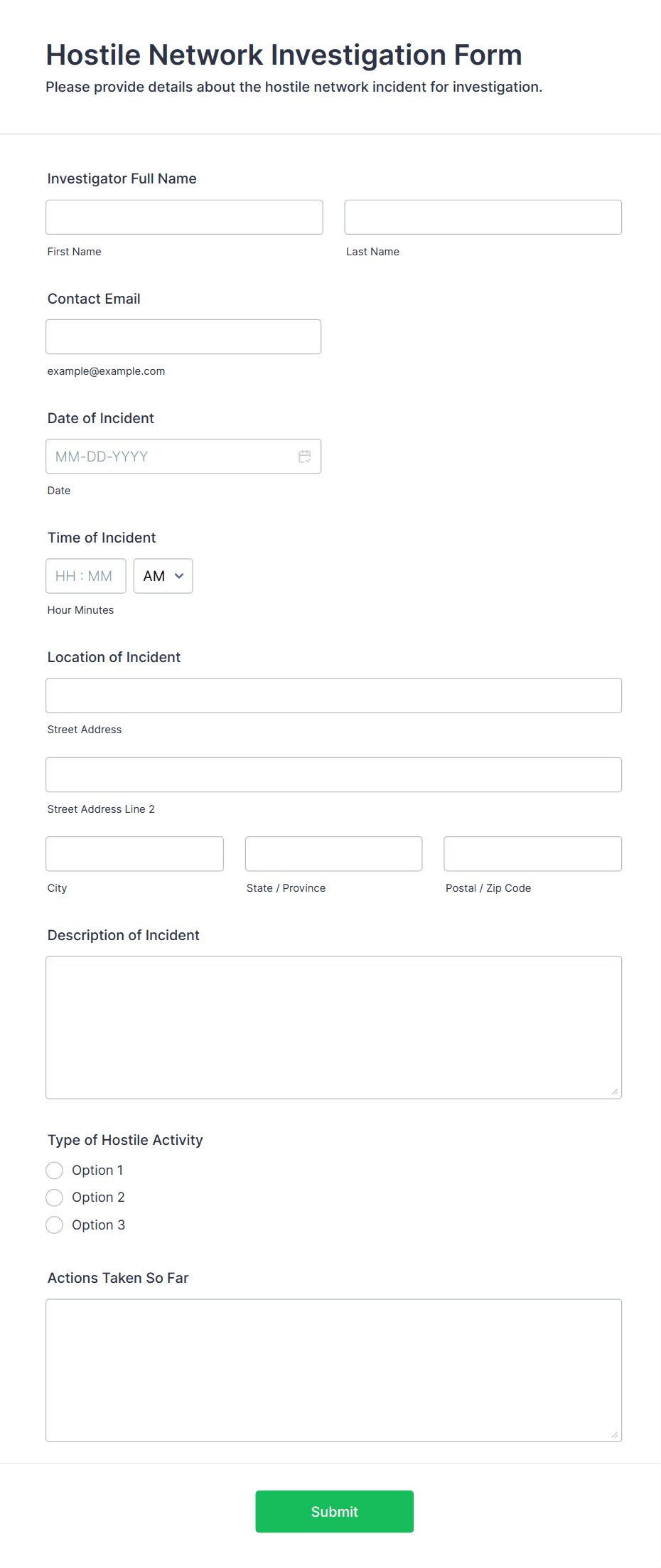 Hostile Network Investigation Form

Please provide details about the hostile network incident for investigation.

Investigator Full Name

First Name

Last Name

Contact Email

example@example.com

Date of Incident

MM-DD-YYYY

Date

Time of Incident

HH : MM

AM

Hour Minutes

Location of Incident

Street Address

Street Address Line 2

City

State / Province

Postal / Zip Code

Description of Incident

Type of Hostile Activity

Option 1

Option 2

Option 3

Actions Taken So Far

Submit